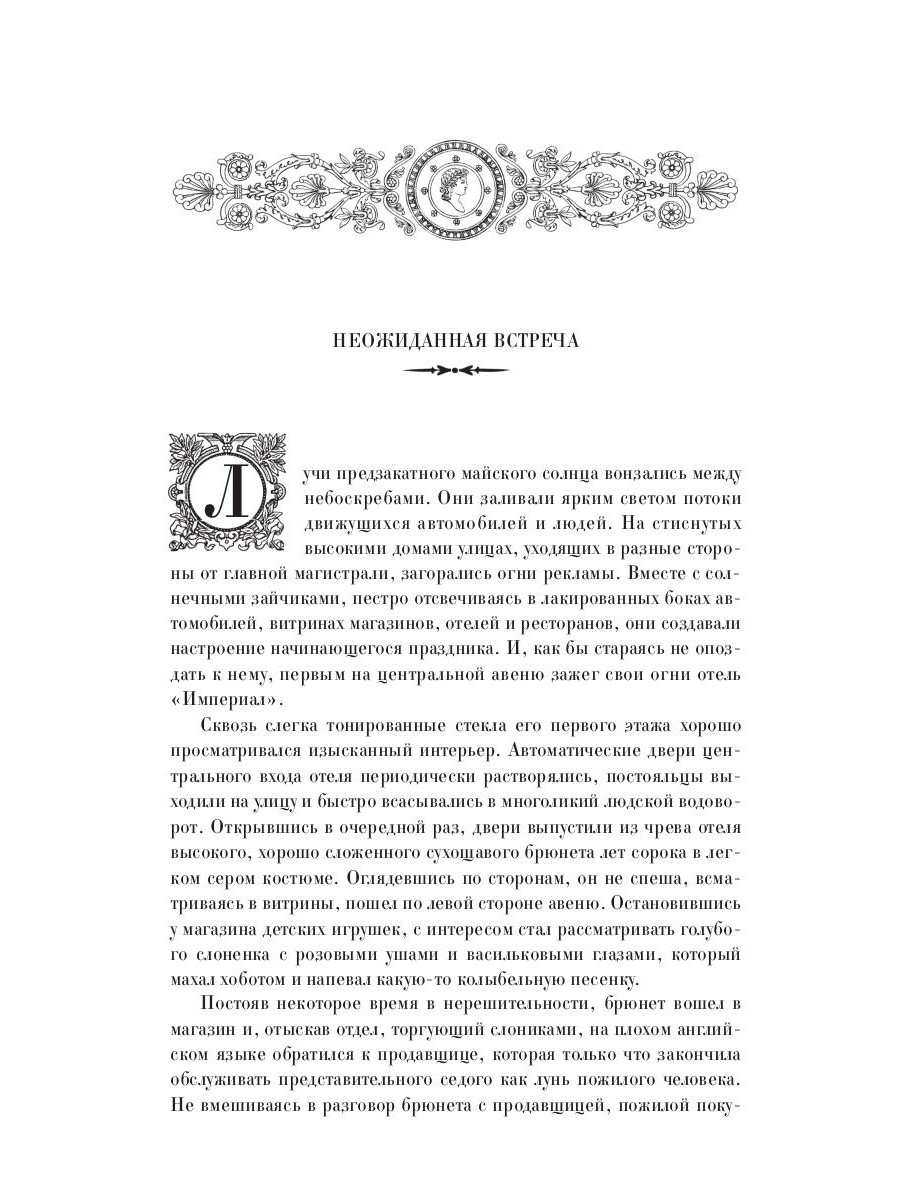 НЕОЖИДАННАЯ ВСТРЕЧА

Лучи предзакатного майского солнца вонзались между небоскребами. Они заливали ярким светом потоки движущихся автомобилей и людей. На стиснутых высокими домами улицах, уходящих в разные стороны от главной магистрали, загорались огни рекламы. Вместе с солнечными зайчиками, пестро отсвечиваясь в лакированных боках автомобилей, витринах магазинов, отелей и ресторанов, они создавали настроение начинающегося праздника. И, как бы стараясь не опоздать к нему, первым на центральной авеню зажег свои огни отель «Империал».

Сквозь слегка тонированные стекла его первого этажа хорошо просматривался изысканный интерьер. Автоматические двери центрального входа отеля периодически растворялись, постояльцы выходили на улицу и быстро всасывались в многоликий людской водоворот. Открывшись в очередной раз, двери выпустили из чрева отеля высокого, хорошо сложенного сухощавого брюнета лет сорока в легком сером костюме. Оглядевшись по сторонам, он не спеша, всматриваясь в витрины, пошел по левой стороне авеню. Остановившись у магазина детских игрушек, с интересом стал рассматривать голубого слоненка с розовыми ушами и васильковыми глазами, который махал хоботом и напевал какую-то колыбельную песенку.

Постояв некоторое время в нерешительности, брюнет вошел в магазин и, отыскав отдел, торгующий слониками, на плохом английском языке обратился к продавщице, которая только что закончила обслуживать представительного седого как лунь пожилого человека. Не вмешиваясь в разговор брюнета с продавщицей, пожилой поку-